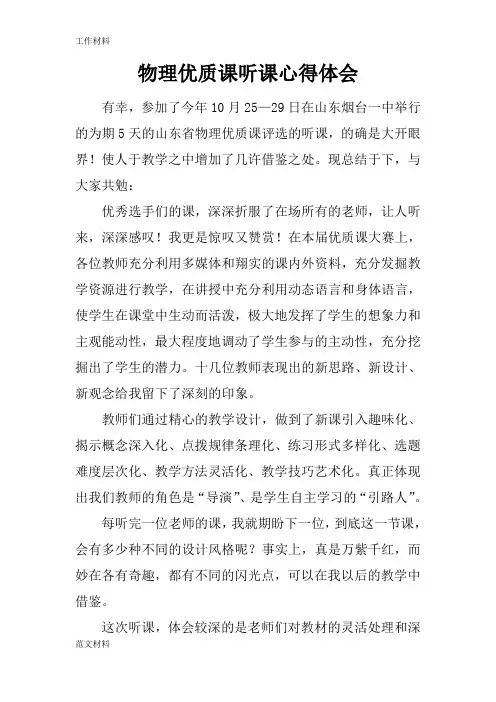 工作材料

物理优质课听课心得体会

有幸，参加了今年10月25—29日在山东烟台一中举行的为期5天的山东省物理优质课评选的听课，的确是大开眼界！使人于教学之中增加了几许借鉴之处。现总结于下，与大家共勉：

优秀选手们的课，深深折服了在场所有的老师，让人听来，深深感叹！我更是惊叹又赞赏！在本届优质课大赛上，各位教师充分利用多媒体和翔实的课内外资料，充分发掘教学资源进行教学，在讲授中充分利用动态语言和身体语言，使学生在课堂中生动而活泼，极大地发挥了学生的想象力和主观能动性，最大程度地调动了学生参与的主动性，充分挖掘出了学生的潜力。十几位教师表现出的新思路、新设计、新观念给我留下了深刻的印象。

教师们通过精心的教学设计，做到了新课引入趣味化、揭示概念深入化、点拨规律条理化、练习形式多样化、选题难度层次化、教学方法灵活化、教学技巧艺术化。真正体现出我们教师的角色是“导演”、是学生自主学习的“引路人”。

每听完一位老师的课，我就期盼下一位，到底这一节课，会有多少种不同的设计风格呢？事实上，真是万紫千红，而妙在各有奇趣，都有不同的闪光点，可以在我以后的教学中借鉴。

这次听课，体会较深的是老师们对教材的灵活处理和深

范文材料